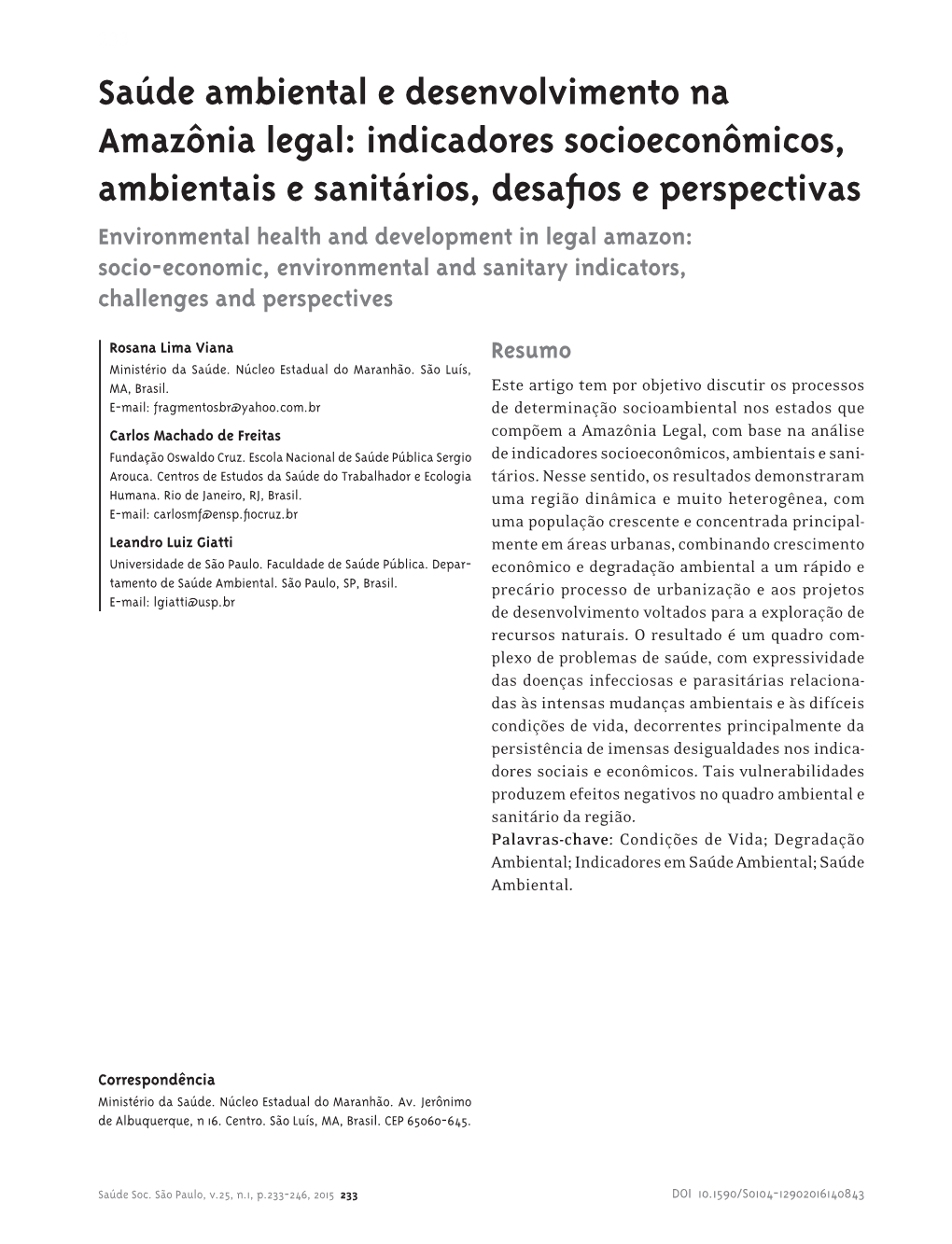 Saúde ambiental e desenvolvimento na Amazônia legal: indicadores socioeconômicos, ambientais e sanitários, desafios e perspectivas

Environmental health and development in legal amazon: socio-economic, environmental and sanitary indicators, challenges and perspectives

Rosana Lima Viana
Ministério da Saúde. Núcleo Estadual do Maranhão. São Luís, MA, Brasil.
E-mail: fragmentosbr@yahoo.com.br

Carlos Machado de Freitas
Fundação Oswaldo Cruz. Escola Nacional de Saúde Pública Sergio Arouca. Centros de Estudos da Saúde do Trabalhador e Ecologia Humana. Rio de Janeiro, RJ, Brasil.
E-mail: carlosmf@ensp.fiocruz.br

Leandro Luiz Giatti
Universidade de São Paulo. Faculdade de Saúde Pública. Departamento de Saúde Ambiental. São Paulo, SP, Brasil.
E-mail: lgiatti@usp.br

Resumo

Este artigo tem por objetivo discutir os processos de determinação socioambiental nos estados que compõem a Amazônia Legal, com base na análise de indicadores socioeconômicos, ambientais e sanitários. Nesse sentido, os resultados demonstraram uma região dinâmica e muito heterogênea, com uma população crescente e concentrada principalmente em áreas urbanas, combinando crescimento econômico e degradação ambiental a um rápido e precário processo de urbanização e aos projetos de desenvolvimento voltados para a exploração de recursos naturais. O resultado é um quadro complexo de problemas de saúde, com expressividade das doenças infecciosas e parasitárias relacionadas às intensas mudanças ambientais e às difíceis condições de vida, decorrentes principalmente da persistência de imensas desigualdades nos indicadores sociais e econômicos. Tais vulnerabilidades produzem efeitos negativos no quadro ambiental e sanitário da região.
Palavras-chave: Condições de Vida; Degradação Ambiental; Indicadores em Saúde Ambiental; Saúde Ambiental.

Correspondência
Ministério da Saúde. Núcleo Estadual do Maranhão. Av. Jerônimo de Albuquerque, n 16. Centro. São Luís, MA, Brasil. CEP 65060-645.

Saúde Soc. São Paulo, v.25, n.1, p.233-246, 2015 233

DOI 10.1590/S0104-12902016140843